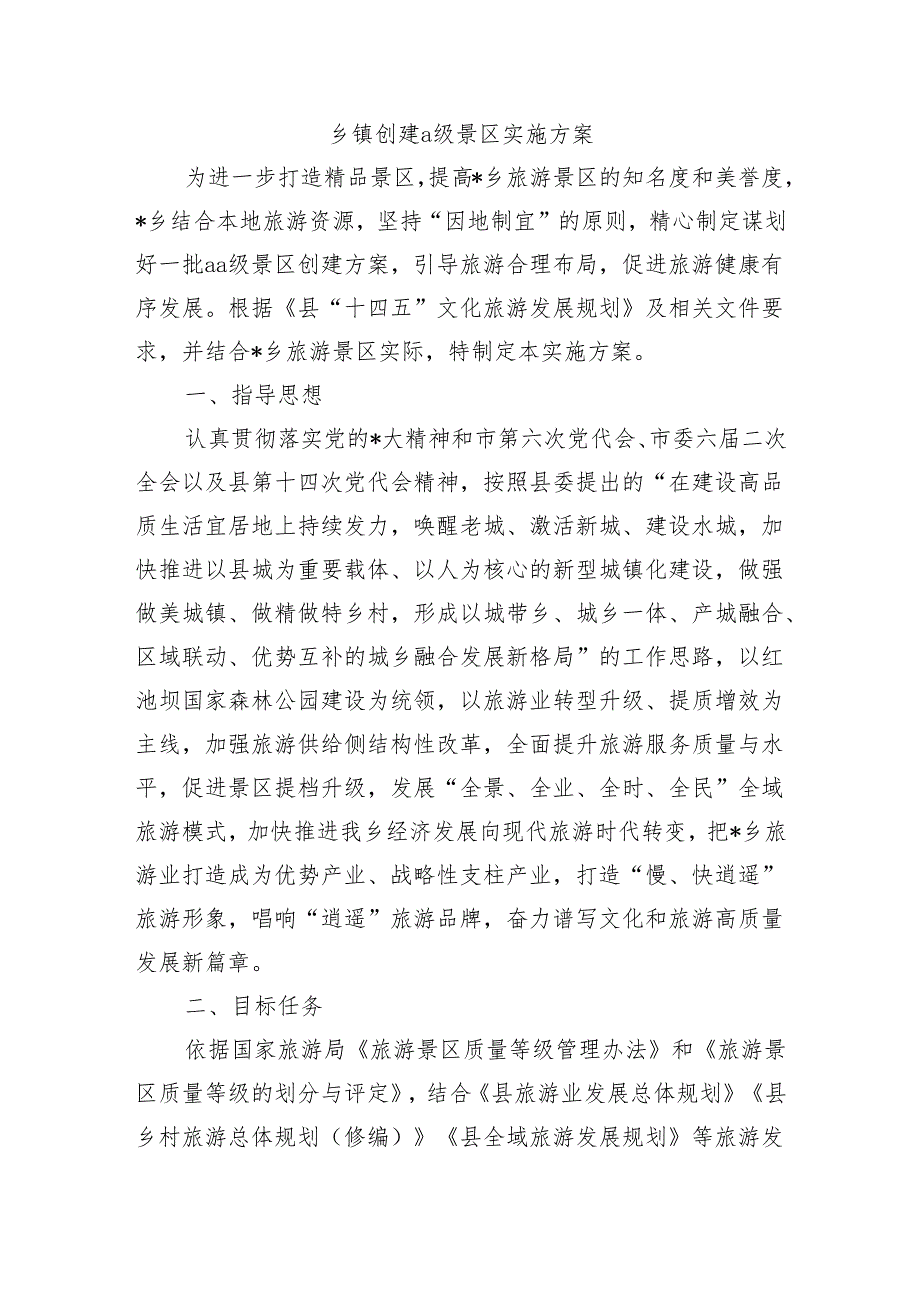 乡镇创建a级景区实施方案

为进一步打造精品景区，提高*乡旅游景区的知名度和美誉度，*乡结合本地旅游资源，坚持“因地制宜”的原则，精心制定谋划好一批aa级景区创建方案，引导旅游合理布局，促进旅游健康有序发展。根据《县“十四五”文化旅游发展规划》及相关文件要求，并结合*乡旅游景区实际，特制定本实施方案。

一、指导思想

认真贯彻落实党的*大精神和市第六次党代会、市委六届二次全会以及县第十四次党代会精神，按照县委提出的“在建设高品质生活宜居地上持续发力，唤醒老城、激活新城、建设水城，加快推进以县城为重要载体、以人为核心的新型城镇化建设，做强做美城镇、做精做特乡村，形成以城带乡、城乡一体、产城融合、区域联动、优势互补的城乡融合发展新格局”的工作思路，以红池坝国家森林公园建设为统领，以旅游业转型升级、提质增效为主线，加强旅游供给侧结构性改革，全面提升旅游服务质量与水平，促进景区提档升级，发展“全景、全业、全时、全民”全域旅游模式，加快推进我乡经济发展向现代旅游时代转变，把*乡旅游业打造成为优势产业、战略性支柱产业，打造“慢、快逍遥”旅游形象，唱响“逍遥”旅游品牌，奋力谱写文化和旅游高质量发展新篇章。

二、目标任务

依据国家旅游局《旅游景区质量等级管理办法》和《旅游景区质量等级的划分与评定》，结合《县旅游业发展总体规划》《县乡村旅游总体规划（修编）》《县全域旅游发展规划》等旅游发